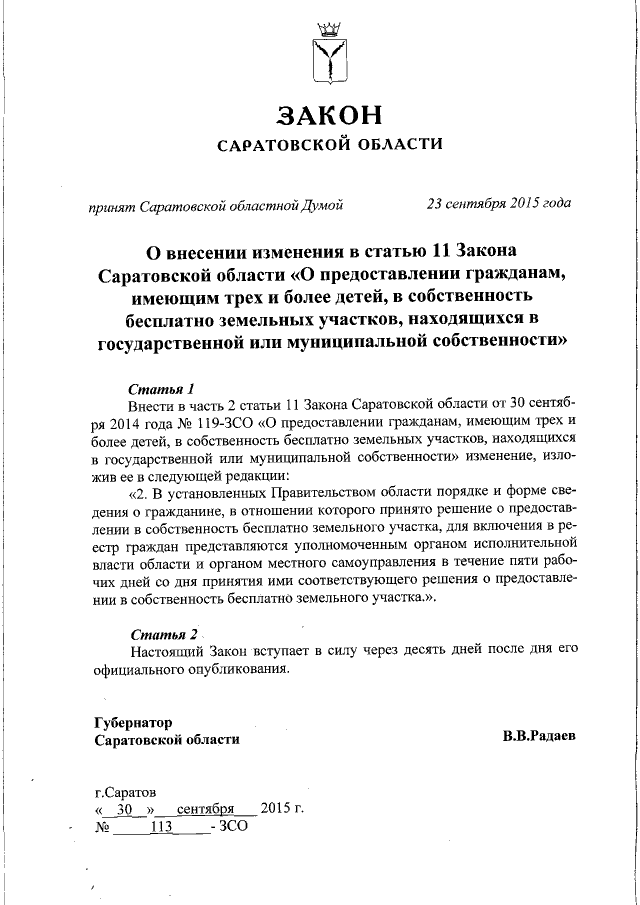 ЗАКОН
САРАТОВСКОЙ ОБЛАСТИ

принят Саратовской областной Думой 23 сентября 2015 года

О внесении изменения в статью 11 Закона Саратовской области «О предоставлении гражданам, имеющим трех и более детей, в собственность бесплатно земельных участков, находящихся в государственной или муниципальной собственности»

Статья 1
Внести в часть 2 статьи 11 Закона Саратовской области от 30 сентября 2014 года № 119-ЗСО «О предоставлении гражданам, имеющим трех и более детей, в собственность бесплатно земельных участков, находящихся в государственной или муниципальной собственности» изменение, изложив ее в следующей редакции:
«2. В установленных Правительством области порядке и форме сведения о гражданине, в отношении которого принято решение о предоставлении в собственность бесплатно земельного участка, для включения в реестр граждан представляются уполномоченным органом исполнительной власти области и органом местного самоуправления в течение пяти рабочих дней со дня принятия ими соответствующего решения о предоставлении в собственность бесплатно земельного участка.».

Статья 2
Настоящий Закон вступает в силу через десять дней после дня его официального опубликования.

Губернатор
Саратовской области В.В.Радаев

г.Саратов
« 30 » сентября 2015 г.
№ 113 - ЗСО